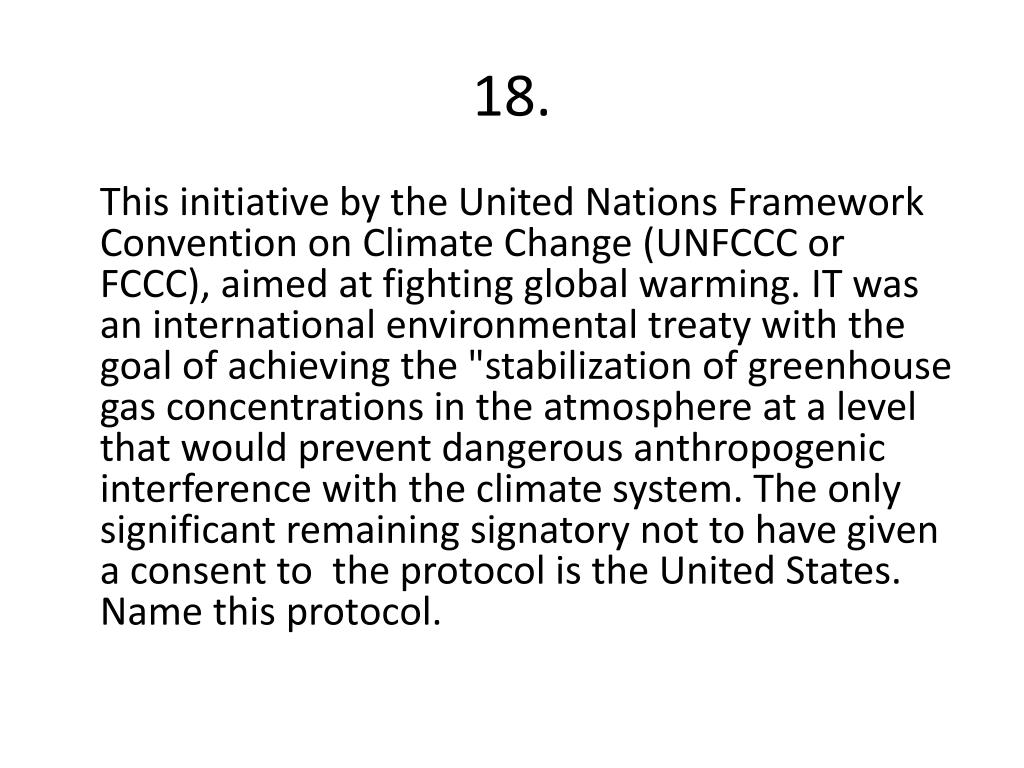 18.

This initiative by the United Nations Framework Convention on Climate Change (UNFCCC or FCCC), aimed at fighting global warming. IT was an international environmental treaty with the goal of achieving the "stabilization of greenhouse gas concentrations in the atmosphere at a level that would prevent dangerous anthropogenic interference with the climate system. The only significant remaining signatory not to have given a consent to the protocol is the United States. Name this protocol.